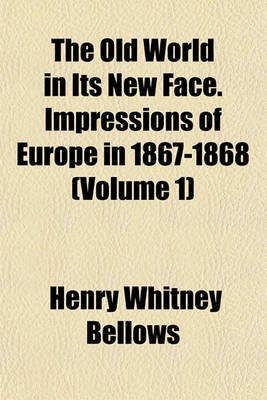 The Old World in Its New Face. Impressions of Europe in 1867-1868 (Volume 1)

Henry Whitney Bellows